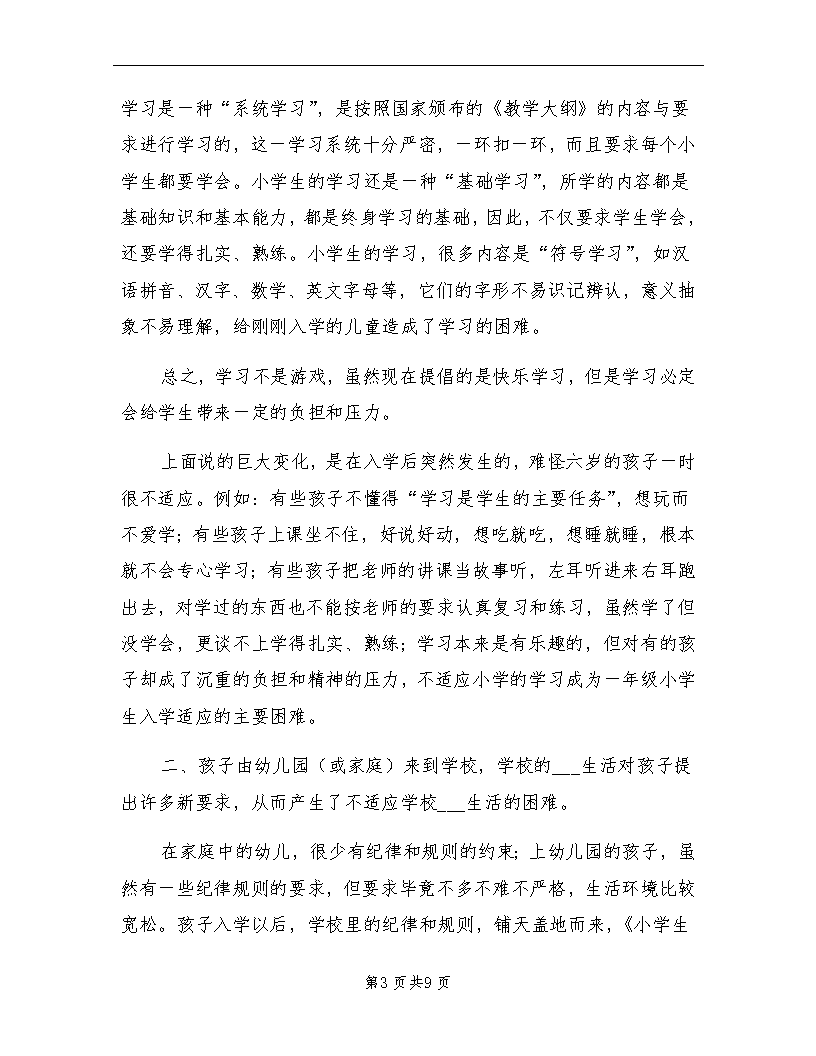 学习是一种“系统学习”，是按照国家颁布的《教学大纲》的内容与要求进行学习的，这一学习系统十分严密，一环扣一环，而且要求每个小学生都要学会。小学生的学习还是一种“基础学习”，所学的内容都是基础知识和基本能力，都是终身学习的基础，因此，不仅要求学生学会，还要学得扎实、熟练。小学生的学习，很多内容是“符号学习”，如汉语拼音、汉字、数学、英文字母等，它们的字形不易识记辨认，意义抽象不易理解，给刚刚入学的儿童造成了学习的困难。

总之，学习不是游戏，虽然现在提倡的是快乐学习，但是学习必定会给学生带来一定的负担和压力。

上面说的巨大变化，是在入学后突然发生的，难怪六岁的孩子一时很不适应。例如：有些孩子不懂得“学习是学生的主要任务”，想玩而不爱学；有些孩子上课坐不住，好说好动，想吃就吃，想睡就睡，根本就不会专心学习；有些孩子把老师的讲课当故事听，左耳听进来右耳跑出去，对学过的东西也不能按老师的要求认真复习和练习，虽然学了但没学会，更谈不上学得扎实、熟练；学习本来是有乐趣的，但对有的孩子却成了沉重的负担和精神的压力，不适应小学的学习成为一年级小学生入学适应的主要困难。

二、孩子由幼儿园（或家庭）来到学校，学校的___生活对孩子提出许多新要求，从而产生了不适应学校___生活的困难。

在家庭中的幼儿，很少有纪律和规则的约束；上幼儿园的孩子，虽然有一些纪律规则的要求，但要求毕竟不多不难不严格，生活环境比较宽松。孩子入学以后，学校里的纪律和规则，铺天盖地而来，《小学生

第3页共9页